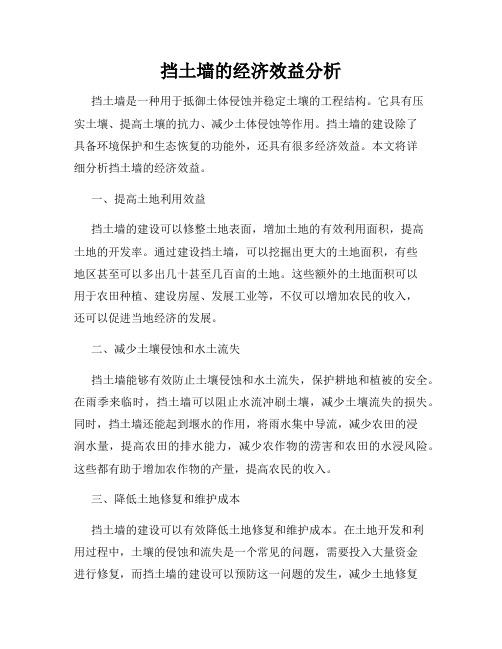 挡土墙的经济效益分析

挡土墙是一种用于抵御土体侵蚀并稳定土壤的工程结构。它具有压实土壤、提高土壤的抗力、减少土体侵蚀等作用。挡土墙的建设除了具备环境保护和生态恢复的功能外，还具有很多经济效益。本文将详细分析挡土墙的经济效益。

一、提高土地利用效益

挡土墙的建设可以修整土地表面，增加土地的有效利用面积，提高土地的开发率。通过建设挡土墙，可以挖掘出更大的土地面积，有些地区甚至可以多出几十甚至几百亩的土地。这些额外的土地面积可以用于农田种植、建设房屋、发展工业等，不仅可以增加农民的收入，还可以促进当地经济的发展。

二、减少土壤侵蚀和水土流失

挡土墙能够有效防止土壤侵蚀和水土流失，保护耕地和植被的安全。在雨季来临时，挡土墙可以阻止水流冲刷土壤，减少土壤流失的损失。同时，挡土墙还能起到堰水的作用，将雨水集中导流，减少农田的浸润水量，提高农田的排水能力，减少农作物的涝害和农田的水浸风险。这些都有助于增加农作物的产量，提高农民的收入。

三、降低土地修复和维护成本

挡土墙的建设可以有效降低土地修复和维护成本。在土地开发和利用过程中，土壤的侵蚀和流失是一个常见的问题，需要投入大量资金进行修复，而挡土墙的建设可以预防这一问题的发生，减少土地修复